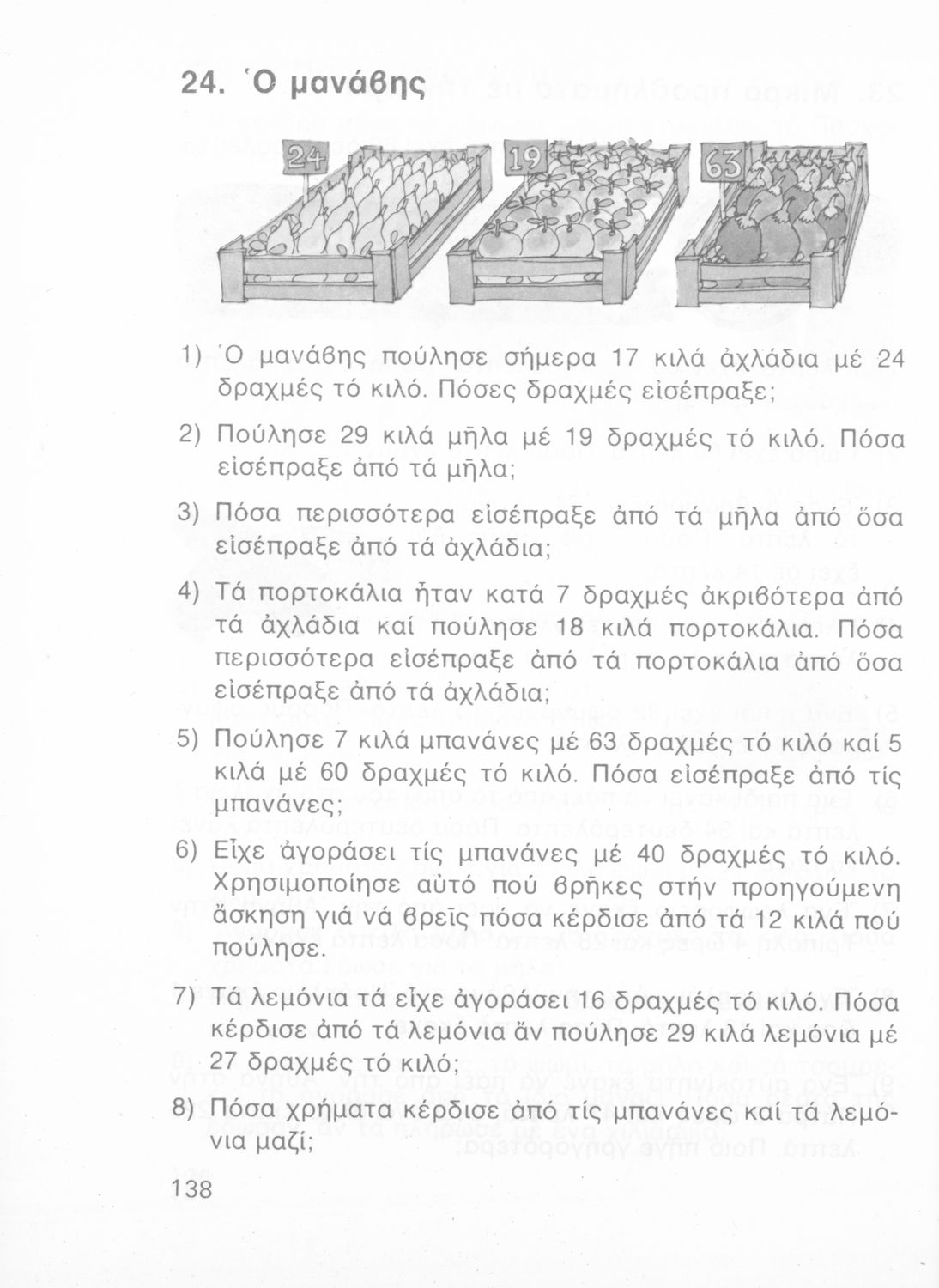 24. Ὁ μανάβης

24

19

63

1) Ὁ μανάβης πούλησε σήμερα 17 κιλά ἀχλάδια μέ 24 δραχμές τό κιλό. Πόσες δραχμές εἰσέπραξε;

2) Πούλησε 29 κιλά μῆλα μέ 19 δραχμές τό κιλό. Πόσα εἰσέπραξε ἀπό τά μῆλα;

3) Πόσα περισσότερα εἰσέπραξε ἀπό τά μῆλα ἀπό ὅσα εἰσέπραξε ἀπό τά ἀχλάδια;

4) Τά πορτοκάλια ἦταν κατά 7 δραχμές ἀκριβότερα ἀπό τά ἀχλάδια καί πούλησε 18 κιλά πορτοκάλια. Πόσα περισσότερα εἰσέπραξε ἀπό τά πορτοκάλια ἀπό ὅσα εἰσέπραξε ἀπό τά ἀχλάδια;

5) Πούλησε 7 κιλά μπανάνες μέ 63 δραχμές τό κιλό καί 5 κιλά μέ 60 δραχμές τό κιλό. Πόσα εἰσέπραξε ἀπό τίς μπανάνες;

6) Εἶχε ἀγοράσει τίς μπανάνες μέ 40 δραχμές τό κιλό. Χρησιμοποίησε αὐτό πού βρῆκες στήν προηγούμενη ἄσκηση γιά νά βρεῖς πόσα κέρδισε ἀπό τά 12 κιλά πού πούλησε.

7) Τά λεμόνια τά εἶχε ἀγοράσει 16 δραχμές τό κιλό. Πόσα κέρδισε ἀπό τά λεμόνια ἄν πούλησε 29 κιλά λεμόνια μέ 27 δραχμές τό κιλό;

8) Πόσα χρήματα κέρδισε ἀπό τίς μπανάνες καί τά λεμόνια μαζί;

138